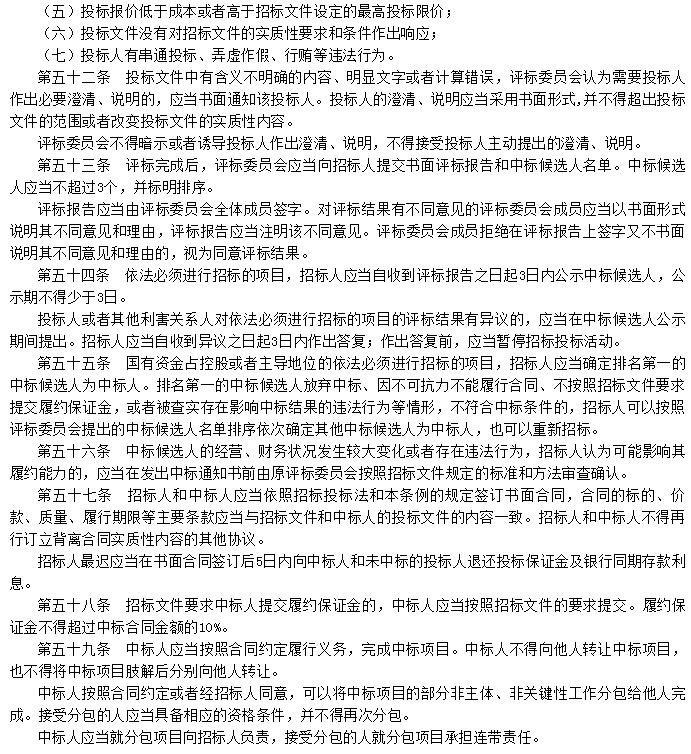 （五）投标报价低于成本或者高于招标文件设定的最高投标限价；
（六）投标文件没有对招标文件的实质性要求和条件作出响应；
（七）投标人有串通投标、弄虚作假、行贿等违法行为。

第五十二条　投标文件中有含义不明确的内容、明显文字或者计算错误，评标委员会认为需要投标人作出必要澄清、说明的，应当书面通知该投标人。投标人的澄清、说明应当采用书面形式，并不得超出投标文件的范围或者改变投标文件的实质性内容。

评标委员会不得暗示或者诱导投标人作出澄清、说明，不得接受投标人主动提出的澄清、说明。

第五十三条　评标完成后，评标委员会应当向招标人提交书面评标报告和中标候选人名单。中标候选人应当不超过3个，并标明排序。

评标报告应当由评标委员会全体成员签字。对评标结果有不同意见的评标委员会成员应当以书面形式说明其不同意见和理由，评标报告应当注明该不同意见。评标委员会成员拒绝在评标报告上签字又不书面说明其不同意见和理由的，视为同意评标结果。

第五十四条　依法必须进行招标的项目，招标人应当自收到评标报告之日起3日内公示中标候选人，公示期不得少于3日。

投标人或者其他利害关系人对依法必须进行招标的项目的评标结果有异议的，应当在中标候选人公示期间提出。招标人应当自收到异议之日起3日内作出答复；作出答复前，应当暂停招标投标活动。

第五十五条　国有资金占控股或者主导地位的依法必须进行招标的项目，招标人应当确定排名第一的中标候选人为中标人。排名第一的中标候选人放弃中标、因不可抗力不能履行合同、不按照招标文件要求提交履约保证金，或者被查实存在影响中标结果的违法行为等情形，不符合中标条件的，招标人可以按照评标委员会提出的中标候选人名单排序依次确定其他中标候选人为中标人，也可以重新招标。

第五十六条　中标候选人的经营、财务状况发生较大变化或者存在违法行为，招标人认为可能影响其履约能力的，应当在发出中标通知书前由原评标委员会按照招标文件规定的标准和方法审查确认。

第五十七条　招标人和中标人应当依照招标投标法和本条例的规定签订书面合同，合同的标的、价款、质量、履行期限等主要条款应当与招标文件和中标人的投标文件的内容一致。招标人和中标人不得再行订立背离合同实质性内容的其他协议。

招标人最迟应当在书面合同签订后5日内向中标人和未中标的投标人退还投标保证金及银行同期存款利息。

第五十八条　招标文件要求中标人提交履约保证金的，中标人应当按照招标文件的要求提交。履约保证金不得超过中标合同金额的10%。

第五十九条　中标人应当按照合同约定履行义务，完成中标项目。中标人不得向他人转让中标项目，也不得将中标项目肢解后分别向他人转让。

中标人按照合同约定或者经招标人同意，可以将中标项目的部分非主体、非关键性工作分包给他人完成。接受分包的人应当具备相应的资格条件，并不得再次分包。

中标人应当就分包项目向招标人负责，接受分包的人就分包项目承担连带责任。